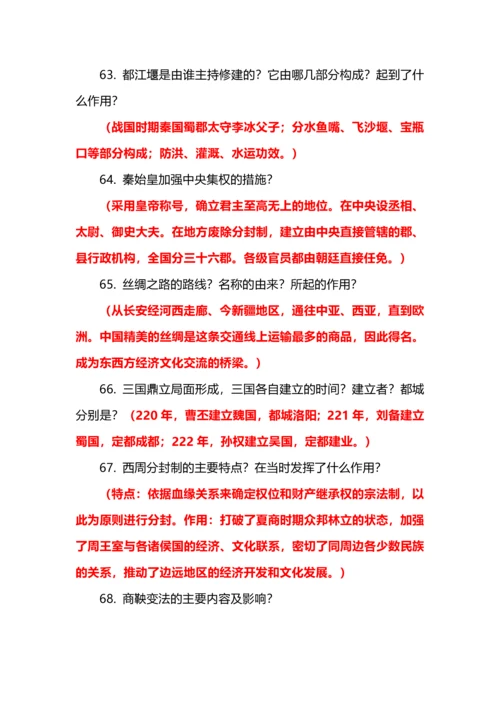 63. 都江堰是由谁主持修建的？它由哪几部分构成？起到了什么作用？

（战国时期秦国蜀郡太守李冰父子；分水鱼嘴、飞沙堰、宝瓶口等部分构成；防洪、灌溉、水运功效。）

64. 秦始皇加强中央集权的措施？

（采用皇帝称号，确立君主至高无上的地位。在中央设丞相、太尉、御史大夫。在地方废除分封制，建立由中央直接管辖的郡、县行政机构，全国分三十六郡。各级官员都由朝廷直接任免。）

65. 丝绸之路的路线？名称的由来？所起的作用？

（从长安经河西走廊、今新疆地区，通往中亚、西亚，直到欧洲。中国精美的丝绸是这条交通线上运输最多的商品，因此得名。成为东西方经济文化交流的桥梁。）

66. 三国鼎立局面形成，三国各自建立的时间？建立者？都城分别是？（220 年，曹丕建立魏国，都城洛阳；221 年，刘备建立蜀国，定都成都；222 年，孙权建立吴国，定都建业。）

67. 西周分封制的主要特点？在当时发挥了什么作用？

（特点：依据血缘关系来确定权位和财产继承权的宗法制，以此为原则进行分封。作用：打破了夏商时期众邦林立的状态，加强了周王室与各诸侯国的经济、文化联系，密切了同周边各少数民族的关系，推动了边远地区的经济开发和文化发展。）

68. 商鞅变法的主要内容及影响？